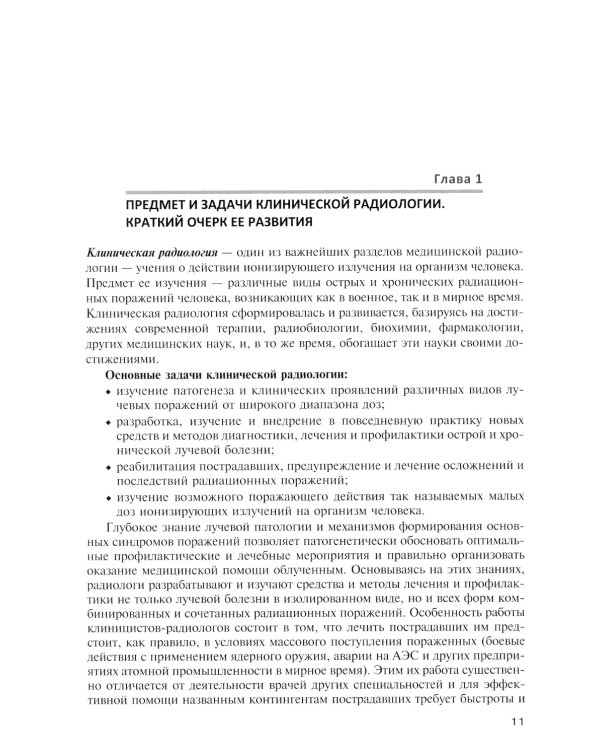 Глава 1

ПРЕДМЕТ И ЗАДАЧИ КЛИНИЧЕСКОЙ РАДИОЛОГИИ. КРАТКИЙ ОЧЕРК ЕЕ РАЗВИТИЯ

Клиническая радиология — один из важнейших разделов медицинской радиологии — учения о действии ионизирующего излучения на организм человека. Предмет ее изучения — различные виды острых и хронических радиационных поражений человека, возникающих как в военное, так и в мирное время. Клиническая радиология сформировалась и развивается, базируясь на достижениях современной терапии, радиобиологии, биохимии, фармакологии, других медицинских наук, и, в то же время, обогащает эти науки своими достижениями.

Основные задачи клинической радиологии:

• изучение патогенеза и клинических проявлений различных видов лучевых поражений от широкого диапазона доз;
• разработка, изучение и внедрение в повседневную практику новых средств и методов диагностики, лечения и профилактики острой и хронической лучевой болезни;
• реабилитация пострадавших, предупреждение и лечение осложнений и последствий радиационных поражений;
• изучение возможного поражающего действия так называемых малых доз ионизирующих излучений на организм человека.

Глубокое знание лучевой патологии и механизмов формирования основных синдромов поражений позволяет патогенетически обосновать оптимальные профилактические и лечебные мероприятия и правильно организовать оказание медицинской помощи облученным. Основываясь на этих знаниях, радиологи разрабатывают и изучают средства и методы лечения и профилактики не только лучевой болезни в изолированном виде, но и всех форм комбинированных и сочетанных радиационных поражений. Особенность работы клиницистов-радиологов состоит в том, что лечить пострадавших им предстоит, как правило, в условиях массового поступления пораженных (боевые действия с применением ядерного оружия, аварии на АЭС и других предприятиях атомной промышленности в мирное время). Этим их работа существенно отличается от деятельности врачей других специальностей и для эффективной помощи названным контингентам пострадавших требует быстроты и

11